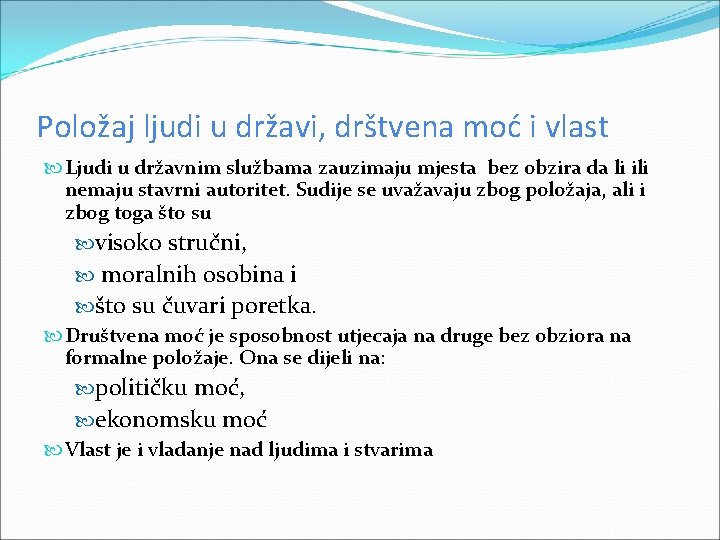 Položaj ljudi u državi, drštvena moć i vlast

Ljudi u državnim službama zauzimaju mjesta bez obzira da li ili nemaju stavrni autoritet. Sudije se uvažavaju zbog položaja, ali i zbog toga što su

visoko stručni,

moralnih osobina i

što su čuvari poretka.

Društvena moć je sposobnost utjecaja na druge bez obziora na formalne položaje. Ona se dijeli na:

političku moć,

ekonomsku moć

Vlast je i vladanje nad ljudima i stvarima